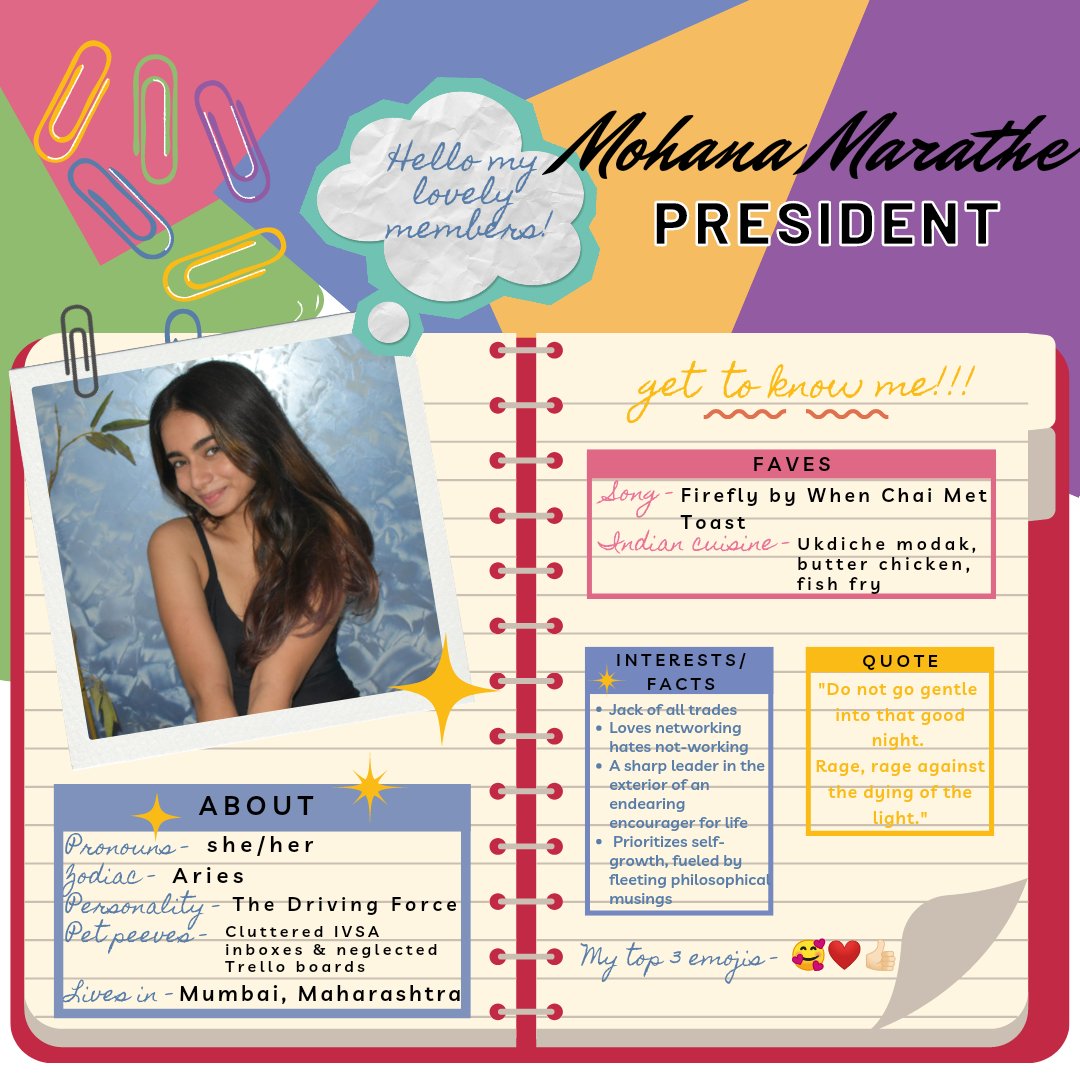 Hello my lovely members!

Mohana Marathe
PRESIDENT

ABOUT
Pronouns - she/her
Zodiac - Aries
Personality - The Driving Force
Pet peeves - Cluttered IVSA inboxes & neglected Trello boards
Lives in - Mumbai, Maharashtra

get to know me!!!

FAVES
Song - Firefly by When Chai Met Toast
Indian cuisine - Ukdiche modak, butter chicken, fish fry

INTERESTS/ FACTS
• Jack of all trades
• Loves networking hates not-working
• A sharp leader in the exterior of an endearing encourager for life
• Prioritizes self-growth, fueled by fleeting philosophical musings

QUOTE
"Do not go gentle into that good night.
Rage, rage against the dying of the light."

My top 3 emojis - 🥰❤️👍🏻